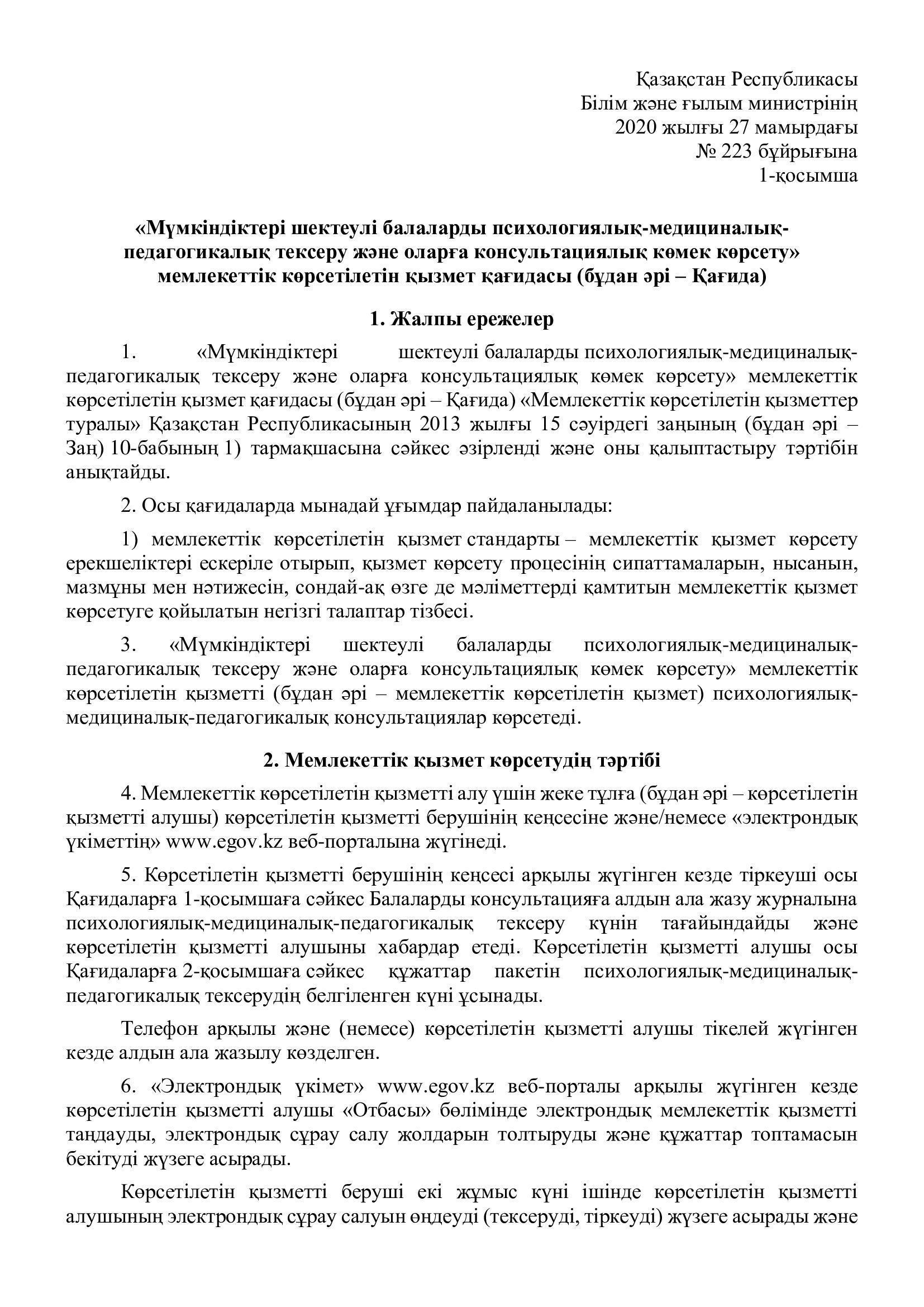 Қазақстан Республикасы
Білім және ғылым министрінің
2020 жылғы 27 мамырдағы
№ 223 бұйрығына
1-қосымша

«Мүмкіндіктері шектеулі балаларды психологиялық-медициналық-педагогикалық тексеру және оларға консультациялық көмек көрсету» мемлекеттік көрсетілетін қызмет қағидасы (бұдан әрі – Қағида)

1. Жалпы ережелер

1. «Мүмкіндіктері шектеулі балаларды психологиялық-медициналық-педагогикалық тексеру және оларға консультациялық көмек көрсету» мемлекеттік көрсетілетін қызмет қағидасы (бұдан әрі – Қағида) «Мемлекеттік көрсетілетін қызметтер туралы» Қазақстан Республикасының 2013 жылғы 15 сәуірдегі заңының (бұдан әрі – Заң) 10-бабының 1) тармақшасына сәйкес әзірленді және оны қалыптастыру тәртібін анықтайды.

2. Осы қағидаларда мынадай ұғымдар пайдаланылады:

1) мемлекеттік көрсетілетін қызмет стандарты – мемлекеттік қызмет көрсету ерекшеліктері ескеріле отырып, қызмет көрсету процесінің сипаттамаларын, нысанын, мазмұны мен нәтижесін, сондай-ақ өзге де мәліметтерді қамтитын мемлекеттік қызмет көрсетуге қойылатын негізгі талаптар тізбесі.

3. «Мүмкіндіктері шектеулі балаларды психологиялық-медициналық-педагогикалық тексеру және оларға консультациялық көмек көрсету» мемлекеттік көрсетілетін қызметті (бұдан әрі – мемлекеттік көрсетілетін қызмет) психологиялық-медициналық-педагогикалық консультациялар көрсетеді.

2. Мемлекеттік қызмет көрсетудің тәртібі

4. Мемлекеттік көрсетілетін қызметті алу үшін жеке тұлға (бұдан әрі – көрсетілетін қызметті алушы) көрсетілетін қызметті берушінің кеңсесіне және/немесе «электрондық үкіметтің» www.egov.kz веб-порталына жүгінеді.

5. Көрсетілетін қызметті берушінің кеңсесі арқылы жүгінген кезде тіркеуші осы Қағидаларға 1-қосымшаға сәйкес Балаларды консультацияға алдын ала жазу журналына психологиялық-медициналық-педагогикалық тексеру күнін тағайындайды және көрсетілетін қызметті алушыны хабардар етеді. Көрсетілетін қызметті алушы осы Қағидаларға 2-қосымшаға сәйкес құжаттар пакетін психологиялық-медициналық-педагогикалық тексерудің белгіленген күні ұсынады.

Телефон арқылы және (немесе) көрсетілетін қызметті алушы тікелей жүгінген кезде алдын ала жазылу көзделген.

6. «Электрондық үкімет» www.egov.kz веб-порталы арқылы жүгінген кезде көрсетілетін қызметті алушы «Отбасы» бөлімінде электрондық мемлекеттік қызметті таңдауды, электрондық сұрау салу жолдарын толтыруды және құжаттар топтамасын бекітуді жүзеге асырады.

Көрсетілетін қызметті беруші екі жұмыс күні ішінде көрсетілетін қызметті алушының электрондық сұрау салуын өңдеуді (тексеруді, тіркеуді) жүзеге асырады және